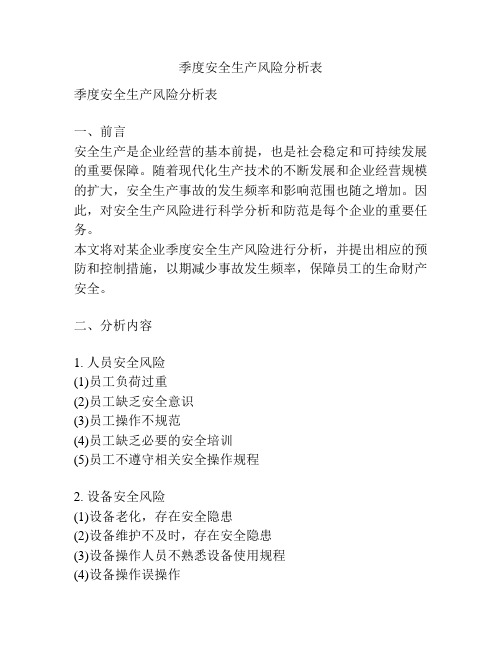 季度安全生产风险分析表

季度安全生产风险分析表

一、前言

安全生产是企业经营的基本前提，也是社会稳定和可持续发展的重要保障。随着现代化生产技术的不断发展和企业经营规模的扩大，安全生产事故的发生频率和影响范围也随之增加。因此，对安全生产风险进行科学分析和防范是每个企业的重要任务。

本文将对某企业季度安全生产风险进行分析，并提出相应的预防和控制措施，以期减少事故发生频率，保障员工的生命财产安全。

二、分析内容

1. 人员安全风险
(1)员工负荷过重
(2)员工缺乏安全意识
(3)员工操作不规范
(4)员工缺乏必要的安全培训
(5)员工不遵守相关安全操作规程

2. 设备安全风险
(1)设备老化，存在安全隐患
(2)设备维护不及时，存在安全隐患
(3)设备操作人员不熟悉设备使用规程
(4)设备操作误操作